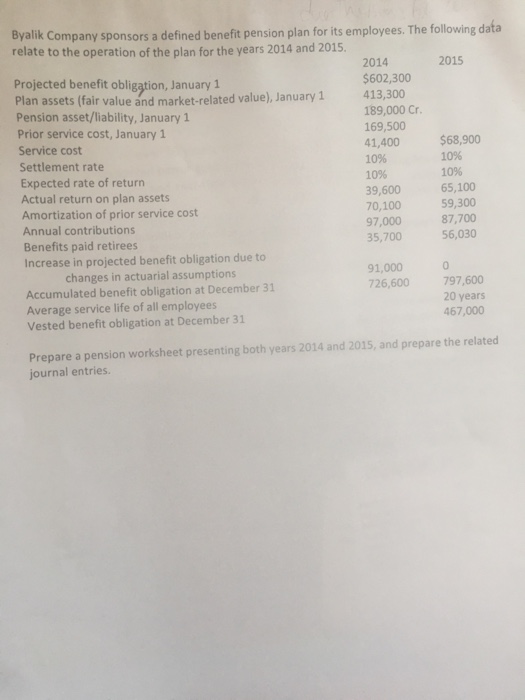 Byalik Company sponsors a defined benefit pension plan for its employees. The following data relate to the operation of the plan for the years 2014 and 2015.

| | 2014 | 2015 |
|---|---|---|
| Projected benefit obligation, January 1 | $602,300 | |
| Plan assets (fair value and market-related value), January 1 | 413,300 | |
| Pension asset/liability, January 1 | 189,000 Cr. | |
| Prior service cost, January 1 | 169,500 | |
| Service cost | 41,400 | $68,900 |
| Settlement rate | 10% | 10% |
| Expected rate of return | 10% | 10% |
| Actual return on plan assets | 39,600 | 65,100 |
| Amortization of prior service cost | 70,100 | 59,300 |
| Annual contributions | 97,000 | 87,700 |
| Benefits paid retirees | 35,700 | 56,030 |
| Increase in projected benefit obligation due to changes in actuarial assumptions | 91,000 | 0 |
| Accumulated benefit obligation at December 31 | 726,600 | 797,600 |
| Average service life of all employees | | 20 years |
| Vested benefit obligation at December 31 | | 467,000 |

Prepare a pension worksheet presenting both years 2014 and 2015, and prepare the related journal entries.